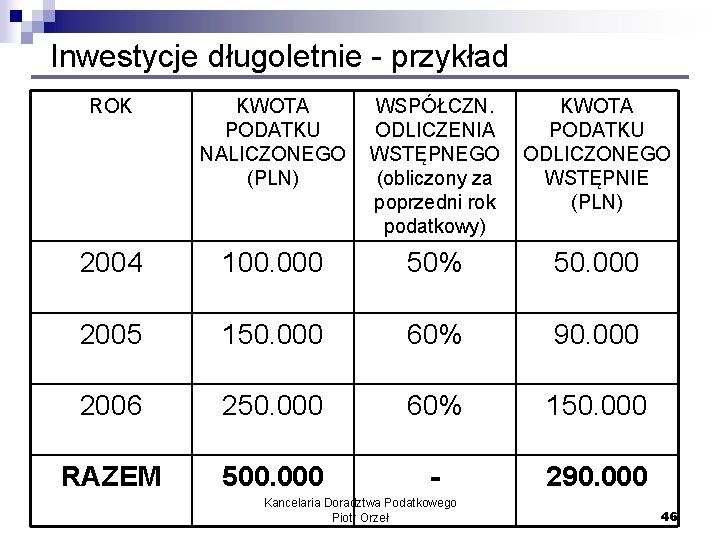 Inwestycje długoletnie - przykład

| ROK | KWOTA PODATKU NALICZONEGO (PLN) | WSPÓŁCZN. ODLICZENIA WSTĘPNEGO (obliczony za poprzedni rok podatkowy) | KWOTA PODATKU ODLICZONEGO WSTĘPNIE (PLN) |
|---|---|---|---|
| 2004 | 100.000 | 50% | 50.000 |
| 2005 | 150.000 | 60% | 90.000 |
| 2006 | 250.000 | 60% | 150.000 |
| **RAZEM** | **500.000** | **-** | **290.000** |

Kancelaria Doradztwa Podatkowego
Piotr Orzeł

46